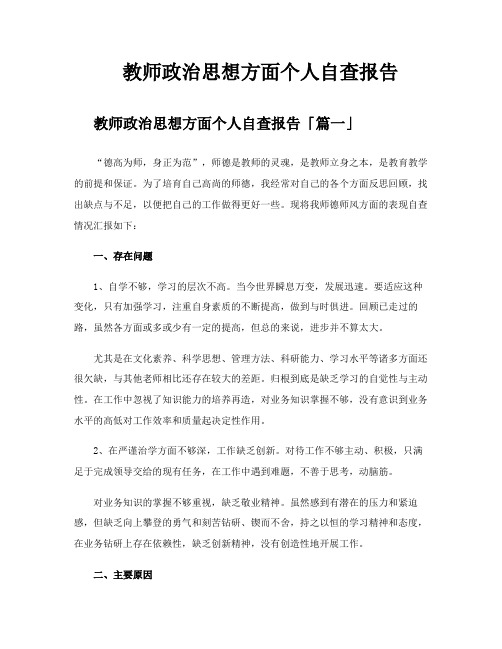 教师政治思想方面个人自查报告

教师政治思想方面个人自查报告「篇一」

“德高为师，身正为范”，师德是教师的灵魂，是教师立身之本，是教育教学的前提和保证。为了培育自己高尚的师德，我经常对自己的各个方面反思回顾，找出缺点与不足，以便把自己的工作做得更好一些。现将我师德师风方面的表现自查情况汇报如下：

一、存在问题

1、自学不够，学习的层次不高。当今世界瞬息万变，发展迅速。要适应这种变化，只有加强学习，注重自身素质的不断提高，做到与时俱进。回顾已走过的路，虽然各方面或多或少有一定的提高，但总的来说，进步并不算太大。

尤其是在文化素养、科学思想、管理方法、科研能力、学习水平等诸多方面还很欠缺，与其他老师相比还存在较大的差距。归根到底是缺乏学习的自觉性与主动性。在工作中忽视了知识能力的培养再造，对业务知识掌握不够，没有意识到业务水平的高低对工作效率和质量起决定性作用。

2、在严谨治学方面不够深，工作缺乏创新。对待工作不够主动、积极，只满足于完成领导交给的现有任务，在工作中遇到难题，不善于思考，动脑筋。

对业务知识的掌握不够重视，缺乏敬业精神。虽然感到有潜在的压力和紧迫感，但缺乏向上攀登的勇气和刻苦钻研、锲而不舍，持之以恒的学习精神和态度，在业务钻研上存在依赖性，缺乏创新精神，没有创造性地开展工作。

二、主要原因